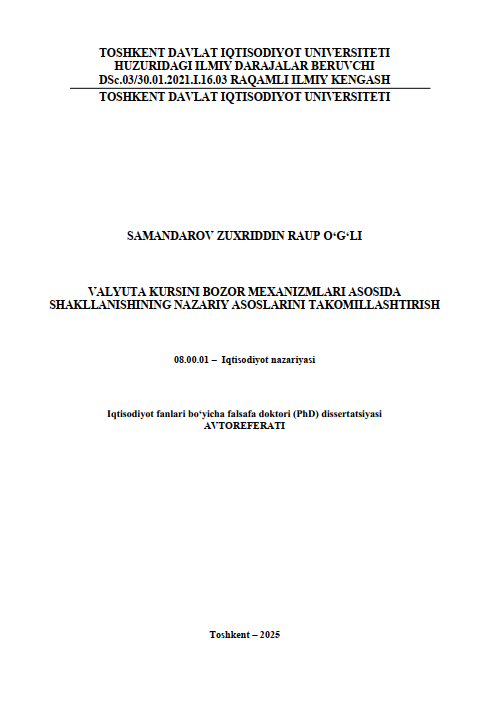 TOSHKENT DAVLAT IQTISODIYOT UNIVERSITETI
HUZURIDAGI ILMIY DARAJALAR BERUVCHI
DSc.03/30.01.2021.I.16.03 RAQAMLI ILMIY KENGASH
TOSHKENT DAVLAT IQTISODIYOT UNIVERSITETI

SAMANDAROV ZUXRIDDIN RAUP O‘G‘LI

VALYUTA KURSINI BOZOR MEXANIZMLARI ASOSIDA SHAKLLANISHINING NAZARIY ASOSLARINI TAKOMILLASHTIRISH

08.00.01 – Iqtisodiyot nazariyasi

Iqtisodiyot fanlari bo‘yicha falsafa doktori (PhD) dissertatsiyasi
AVTOREFERATI

Toshkent – 2025